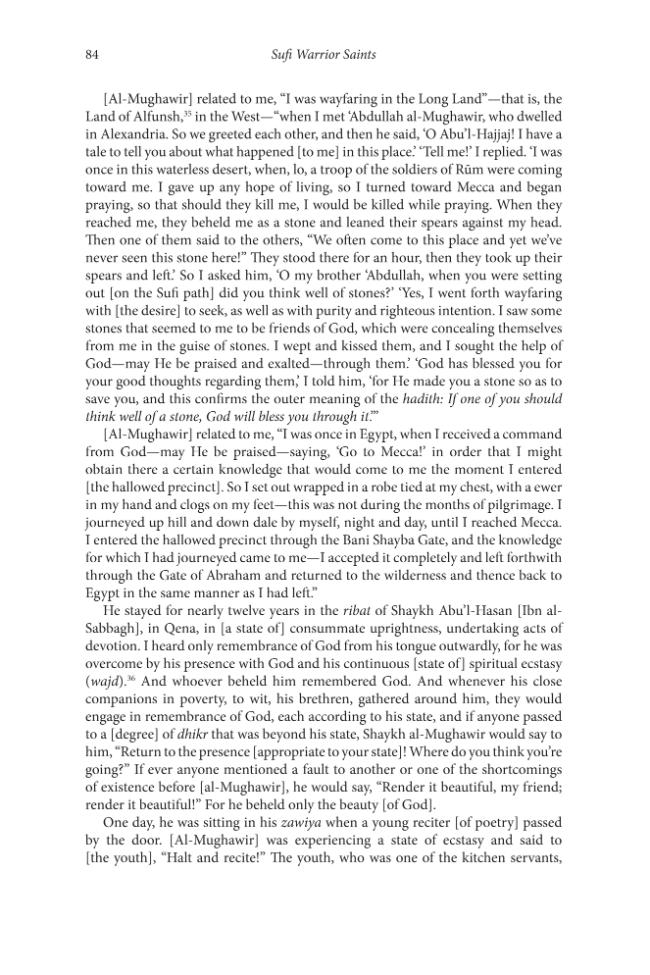 84 Sufi Warrior Saints

[Al-Mughawir] related to me, "I was wayfaring in the Long Land"—that is, the Land of Alfunsh,$^{35}$ in the West—"when I met 'Abdullah al-Mughawir, who dwelled in Alexandria. So we greeted each other, and then he said, 'O Abu'l-Hajjaj! I have a tale to tell you about what happened [to me] in this place.' 'Tell me!' I replied. 'I was once in this waterless desert, when, lo, a troop of the soldiers of Rūm were coming toward me. I gave up any hope of living, so I turned toward Mecca and began praying, so that should they kill me, I would be killed while praying. When they reached me, they beheld me as a stone and leaned their spears against my head. Then one of them said to the others, "We often come to this place and yet we've never seen this stone here!" They stood there for an hour, then they took up their spears and left.' So I asked him, 'O my brother 'Abdullah, when you were setting out [on the Sufi path] did you think well of stones?' 'Yes, I went forth wayfaring with [the desire] to seek, as well as with purity and righteous intention. I saw some stones that seemed to me to be friends of God, which were concealing themselves from me in the guise of stones. I wept and kissed them, and I sought the help of God—may He be praised and exalted—through them.' 'God has blessed you for your good thoughts regarding them,' I told him, 'for He made you a stone so as to save you, and this confirms the outer meaning of the hadith: If one of you should think well of a stone, God will bless you through it.'"

[Al-Mughawir] related to me, "I was once in Egypt, when I received a command from God—may He be praised—saying, 'Go to Mecca!' in order that I might obtain there a certain knowledge that would come to me the moment I entered [the hallowed precinct]. So I set out wrapped in a robe tied at my chest, with a ewer in my hand and clogs on my feet—this was not during the months of pilgrimage. I journeyed up hill and down dale by myself, night and day, until I reached Mecca. I entered the hallowed precinct through the Bani Shayba Gate, and the knowledge for which I had journeyed came to me—I accepted it completely and left forthwith through the Gate of Abraham and returned to the wilderness and thence back to Egypt in the same manner as I had left."

He stayed for nearly twelve years in the ribat of Shaykh Abu'l-Hasan [Ibn al-Sabbagh], in Qena, in [a state of] consummate uprightness, undertaking acts of devotion. I heard only remembrance of God from his tongue outwardly, for he was overcome by his presence with God and his continuous [state of] spiritual ecstasy (wajd).$^{36}$ And whoever beheld him remembered God. And whenever his close companions in poverty, to wit, his brethren, gathered around him, they would engage in remembrance of God, each according to his state, and if anyone passed to a [degree] of dhikr that was beyond his state, Shaykh al-Mughawir would say to him, "Return to the presence [appropriate to your state]! Where do you think you're going?" If ever anyone mentioned a fault to another or one of the shortcomings of existence before [al-Mughawir], he would say, "Render it beautiful, my friend; render it beautiful!" For he beheld only the beauty [of God].

One day, he was sitting in his zawiya when a young reciter [of poetry] passed by the door. [Al-Mughawir] was experiencing a state of ecstasy and said to [the youth], "Halt and recite!" The youth, who was one of the kitchen servants,